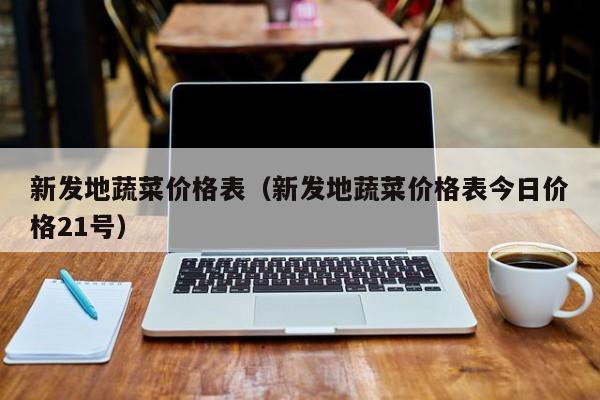 新发地蔬菜价格表（新发地蔬菜价格表今日价格21号）